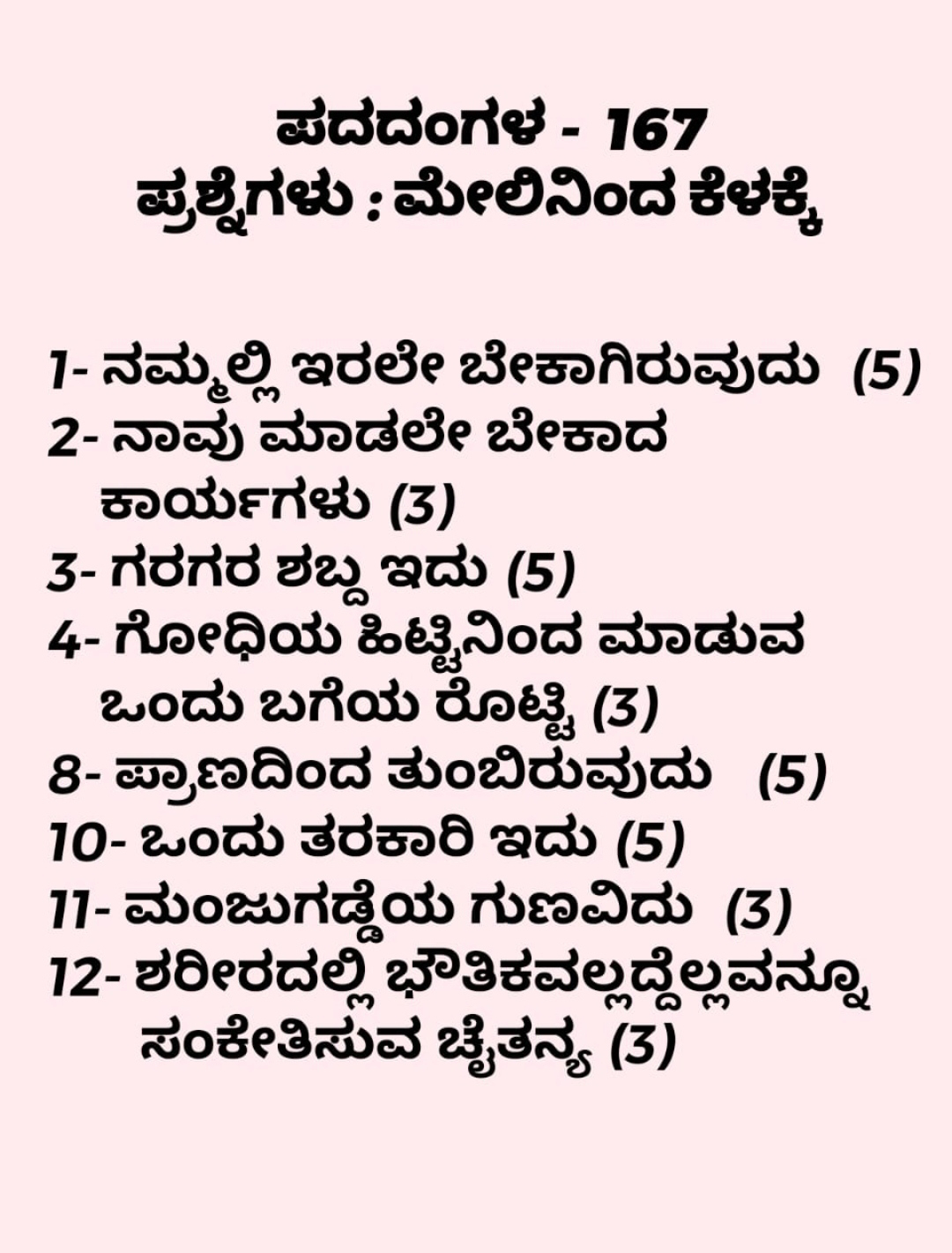 ಪದದಂಗಳ - 167
ಪ್ರಶ್ನೆಗಳು : ಮೇಲಿನಿಂದ ಕೆಳಕ್ಕೆ

1- ನಮ್ಮಲ್ಲಿ ಇರಲೇ ಬೇಕಾಗಿರುವುದು (5)
2- ನಾವು ಮಾಡಲೇ ಬೇಕಾದ ಕಾರ್ಯಗಳು (3)
3- ಗರಗರ ಶಬ್ದ ಇದು (5)
4- ಗೋಧಿಯ ಹಿಟ್ಟಿನಿಂದ ಮಾಡುವ ಒಂದು ಬಗೆಯ ರೊಟ್ಟಿ (3)
8- ಪ್ರಾಣದಿಂದ ತುಂಬಿರುವುದು (5)
10- ಒಂದು ತರಕಾರಿ ಇದು (5)
11- ಮಂಜುಗಡ್ಡೆಯ ಗುಣವಿದು (3)
12- ಶರೀರದಲ್ಲಿ ಭೌತಿಕವಲ್ಲದ್ದೆಲ್ಲವನ್ನೂ ಸಂಕೇತಿಸುವ ಚೈತನ್ಯ (3)